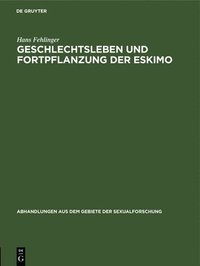 DE GRUYTER

Hans Fehlinger

GESCHLECHTSLEBEN UND FORTPFLANZUNG DER ESKIMO

ABHANDLUNGEN AUS DEM GEBIETE DER SEXUALFORSCHUNG

DE G